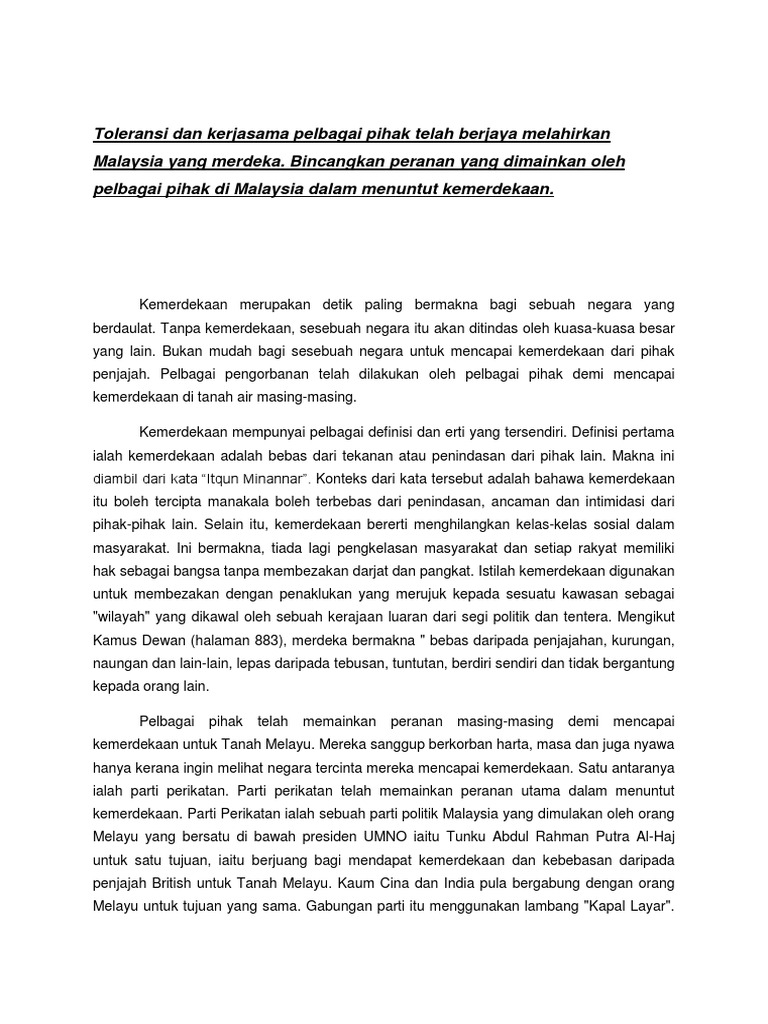 Toleransi dan kerjasama pelbagai pihak telah berjaya melahirkan Malaysia yang merdeka. Bincangkan peranan yang dimainkan oleh pelbagai pihak di Malaysia dalam menuntut kemerdekaan.

Kemerdekaan merupakan detik paling bermakna bagi sebuah negara yang berdaulat. Tanpa kemerdekaan, sesebuah negara itu akan ditindas oleh kuasa-kuasa besar yang lain. Bukan mudah bagi sesebuah negara untuk mencapai kemerdekaan dari pihak penjajah. Pelbagai pengorbanan telah dilakukan oleh pelbagai pihak demi mencapai kemerdekaan di tanah air masing-masing.

Kemerdekaan mempunyai pelbagai definisi dan erti yang tersendiri. Definisi pertama ialah kemerdekaan adalah bebas dari tekanan atau penindasan dari pihak lain. Makna ini diambil dari kata "Itqun Minannar". Konteks dari kata tersebut adalah bahawa kemerdekaan itu boleh tercipta manakala boleh terbebas dari penindasan, ancaman dan intimidasi dari pihak-pihak lain. Selain itu, kemerdekaan bererti menghilangkan kelas-kelas sosial dalam masyarakat. Ini bermakna, tiada lagi pengkelasan masyarakat dan setiap rakyat memiliki hak sebagai bangsa tanpa membezakan darjat dan pangkat. Istilah kemerdekaan digunakan untuk membezakan dengan penaklukan yang merujuk kepada sesuatu kawasan sebagai "wilayah" yang dikawal oleh sebuah kerajaan luaran dari segi politik dan tentera. Mengikut Kamus Dewan (halaman 883), merdeka bermakna " bebas daripada penjajahan, kurungan, naungan dan lain-lain, lepas daripada tebusan, tuntutan, berdiri sendiri dan tidak bergantung kepada orang lain.

Pelbagai pihak telah memainkan peranan masing-masing demi mencapai kemerdekaan untuk Tanah Melayu. Mereka sanggup berkorban harta, masa dan juga nyawa hanya kerana ingin melihat negara tercinta mereka mencapai kemerdekaan. Satu antaranya ialah parti perikatan. Parti perikatan telah memainkan peranan utama dalam menuntut kemerdekaan. Parti Perikatan ialah sebuah parti politik Malaysia yang dimulakan oleh orang Melayu yang bersatu di bawah presiden UMNO iaitu Tunku Abdul Rahman Putra Al-Haj untuk satu tujuan, iaitu berjuang bagi mendapat kemerdekaan dan kebebasan daripada penjajah British untuk Tanah Melayu. Kaum Cina dan India pula bergabung dengan orang Melayu untuk tujuan yang sama. Gabungan parti itu menggunakan lambang "Kapal Layar".